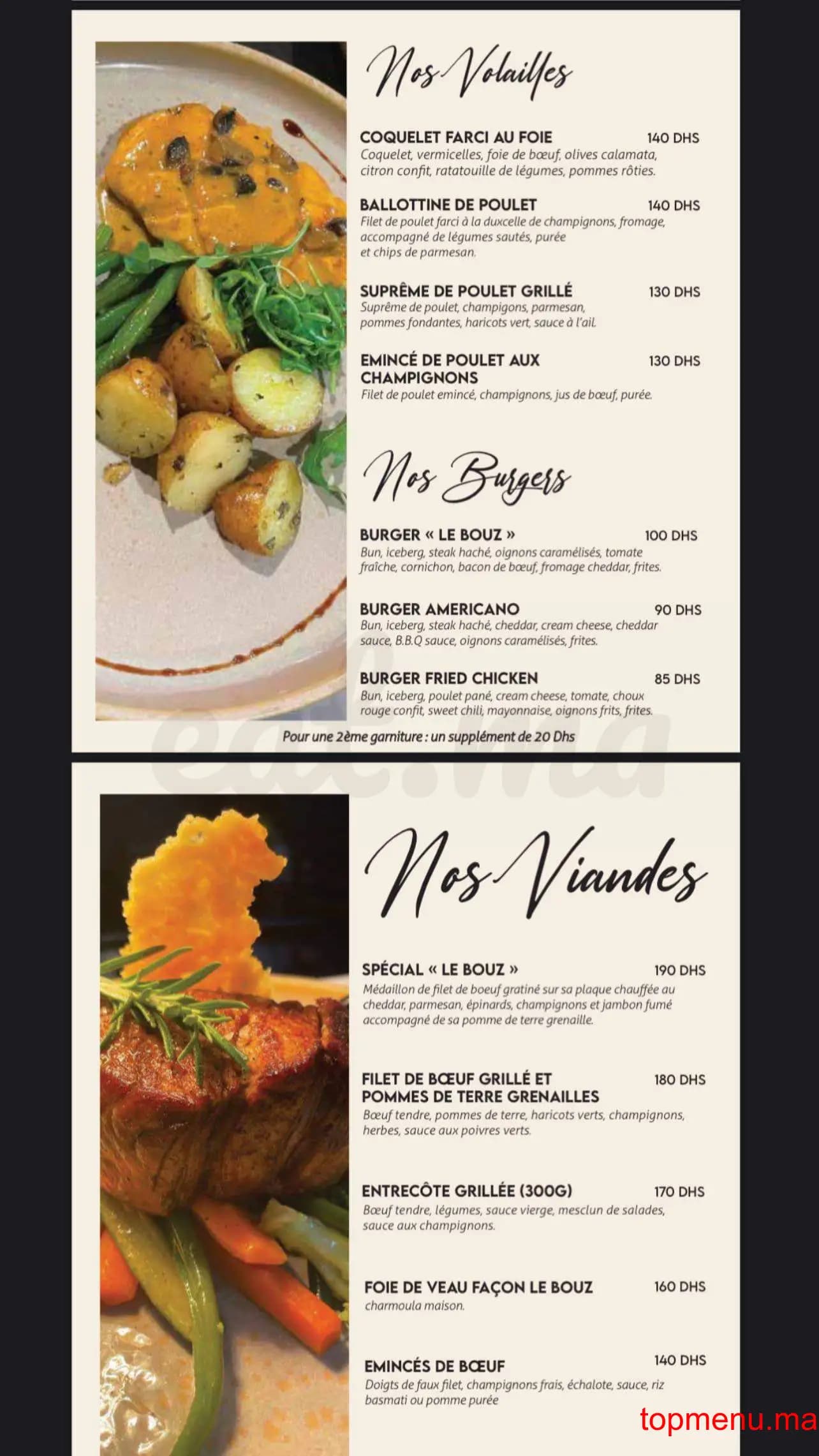 Nos Volailles

COQUELET FARCI AU FOIE 140 DHS
Coquelet, vermicelles, foie de bœuf, olives calamata, citron confit, ratatouille de légumes, pommes rôties.

BALLOTTINE DE POULET 140 DHS
Filet de poulet farci à la duxcelle de champignons, fromage, accompagné de légumes sautés, purée et chips de parmesan.

SUPRÊME DE POULET GRILLÉ 130 DHS
Suprême de poulet, champigons, parmesan, pommes fondantes, haricots vert, sauce à l'ail.

EMINCÉ DE POULET AUX CHAMPIGNONS 130 DHS
Filet de poulet emincé, champignons, jus de bœuf, purée.

Nos Burgers

BURGER « LE BOUZ » 100 DHS
Bun, iceberg, steak haché, oignons caramélisés, tomate fraîche, cornichon, bacon de bœuf, fromage cheddar, frites.

BURGER AMERICANO 90 DHS
Bun, iceberg, steak haché, cheddar, cream cheese, cheddar sauce, B.B.Q sauce, oignons caramélisés, frites.

BURGER FRIED CHICKEN 85 DHS
Bun, iceberg, poulet pané, cream cheese, tomate, choux rouge confit, sweet chili, mayonnaise, oignons frits, frites.

Pour une 2ème garniture : un supplément de 20 Dhs

eat.ma

Nos Viandes

SPÉCIAL « LE BOUZ » 190 DHS
Médaillon de filet de boeuf gratiné sur sa plaque chauffée au cheddar, parmesan, épinards, champignons et jambon fumé accompagné de sa pomme de terre grenaille.

FILET DE BŒUF GRILLÉ ET POMMES DE TERRE GRENAILLES 180 DHS
Bœuf tendre, pommes de terre, haricots verts, champignons, herbes, sauce aux poivres verts.

ENTRECÔTE GRILLÉE (300G) 170 DHS
Bœuf tendre, légumes, sauce vierge, mesclun de salades, sauce aux champignons.

FOIE DE VEAU FAÇON LE BOUZ 160 DHS
charmoula maison.

EMINCÉS DE BŒUF 140 DHS
Doigts de faux filet, champignons frais, échalote, sauce, riz basmati ou pomme purée

topmenu.ma